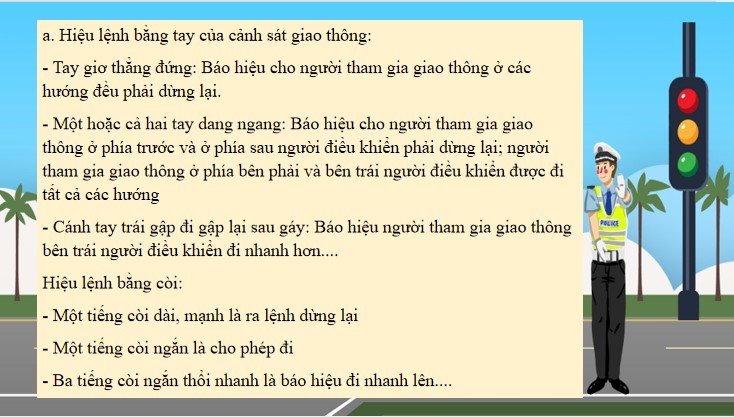 a. Hiệu lệnh bằng tay của cảnh sát giao thông:

- Tay giơ thẳng đứng: Báo hiệu cho người tham gia giao thông ở các hướng đều phải dừng lại.

- Một hoặc cả hai tay dang ngang: Báo hiệu cho người tham gia giao thông ở phía trước và ở phía sau người điều khiển phải dừng lại; người tham gia giao thông ở phía bên phải và bên trái người điều khiển được đi tất cả các hướng

- Cánh tay trái gập đi gập lại sau gáy: Báo hiệu người tham gia giao thông bên trái người điều khiển đi nhanh hơn....

Hiệu lệnh bằng còi:

- Một tiếng còi dài, mạnh là ra lệnh dừng lại

- Một tiếng còi ngắn là cho phép đi

- Ba tiếng còi ngắn thổi nhanh là báo hiệu đi nhanh lên....

POLICE